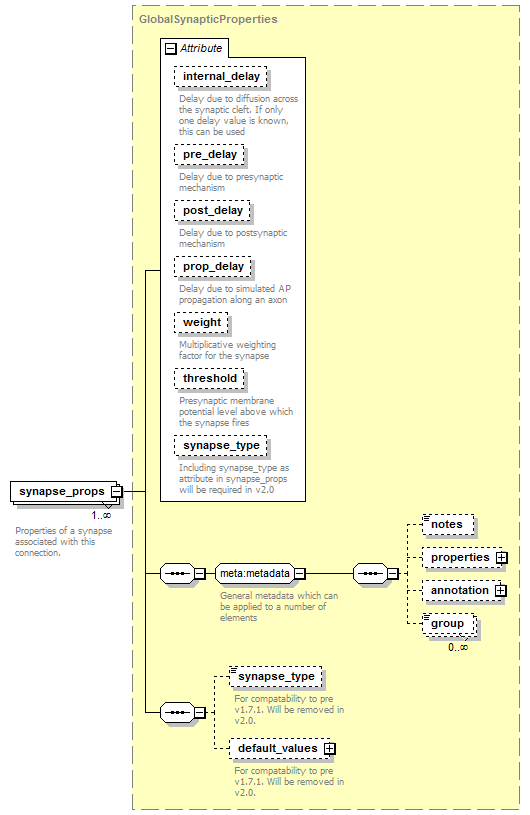 GlobalSynapticProperties

Attribute

internal_delay

Delay due to diffusion across the synaptic cleft. If only one delay value is known, this can be used

pre_delay

Delay due to presynaptic mechanism

post_delay

Delay due to postsynaptic mechanism

prop_delay

Delay due to simulated AP propagation along an axon

weight

Multiplicative weighting factor for the synapse

threshold

Presynaptic membrane potential level above which the synapse fires

synapse_type

Including synapse_type as attribute in synapse_props will be required in v2.0

synapse_props

1..∞

Properties of a synapse associated with this connection.

meta:metadata

General metadata which can be applied to a number of elements

notes

properties

annotation

group

0..∞

synapse_type

For compatability to pre v1.7.1. Will be removed in v2.0.

default_values

For compatability to pre v1.7.1. Will be removed in v2.0.